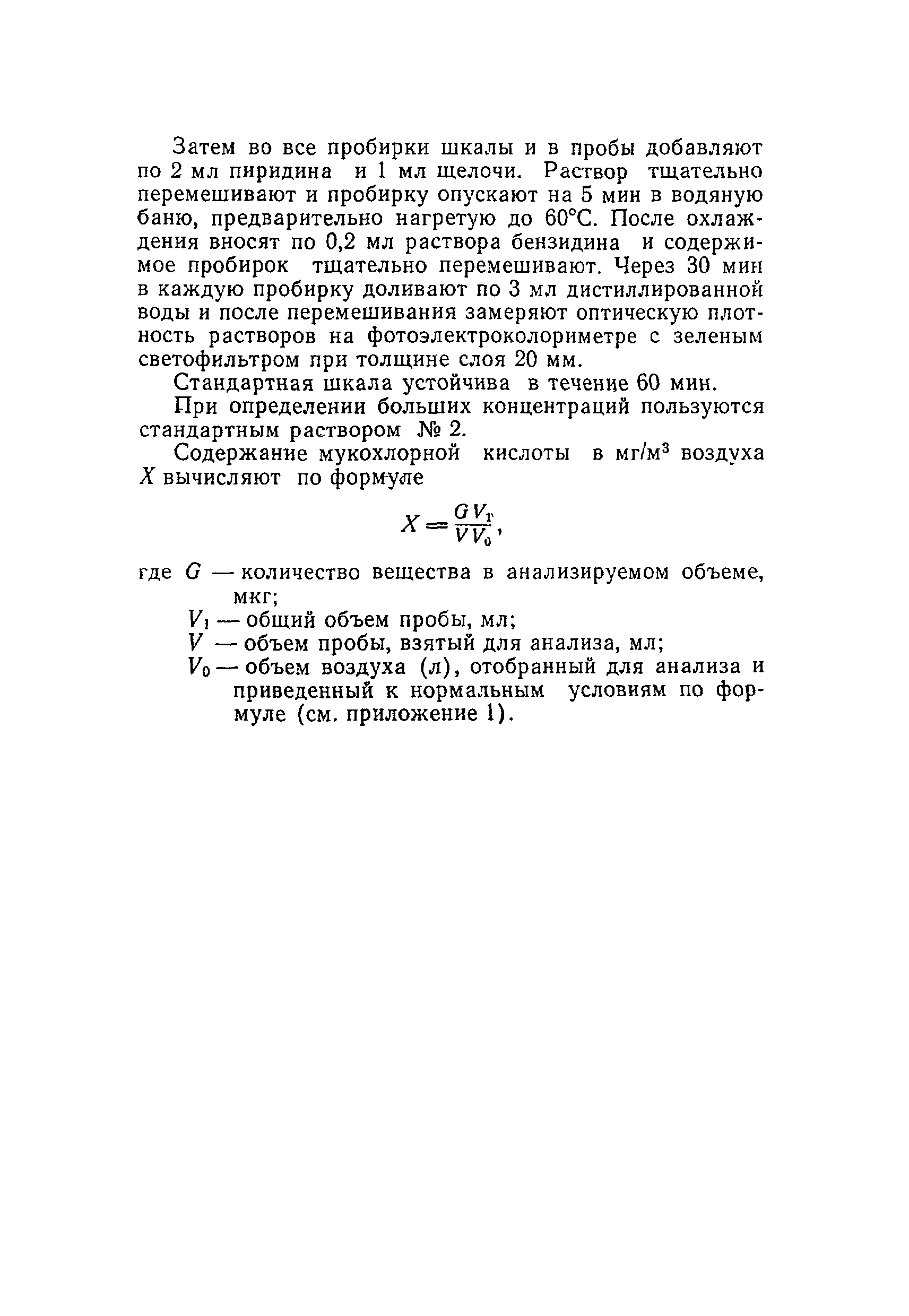 Затем во все пробирки шкалы и в пробы добавляют по 2 мл пиридина и 1 мл щелочи. Раствор тщательно перемешивают и пробирку опускают на 5 мин в водяную баню, предварительно нагретую до 60°С. После охлаждения вносят по 0,2 мл раствора бензидина и содержимое пробирок тщательно перемешивают. Через 30 мин в каждую пробирку доливают по 3 мл дистиллированной воды и после перемешивания замеряют оптическую плотность растворов на фотоэлектроколориметре с зеленым светофильтром при толщине слоя 20 мм.

Стандартная шкала устойчива в течение 60 мин.

При определении больших концентраций пользуются стандартным раствором № 2.

Содержание мукохлорной кислоты в мг/м$^3$ воздуха $X$ вычисляют по формуле

$X = \frac{G V_1}{V V_0}$,

где $G$ — количество вещества в анализируемом объеме, мкг;

$V_1$ — общий объем пробы, мл;

$V$ — объем пробы, взятый для анализа, мл;

$V_0$ — объем воздуха (л), отобранный для анализа и приведенный к нормальным условиям по формуле (см. приложение 1).